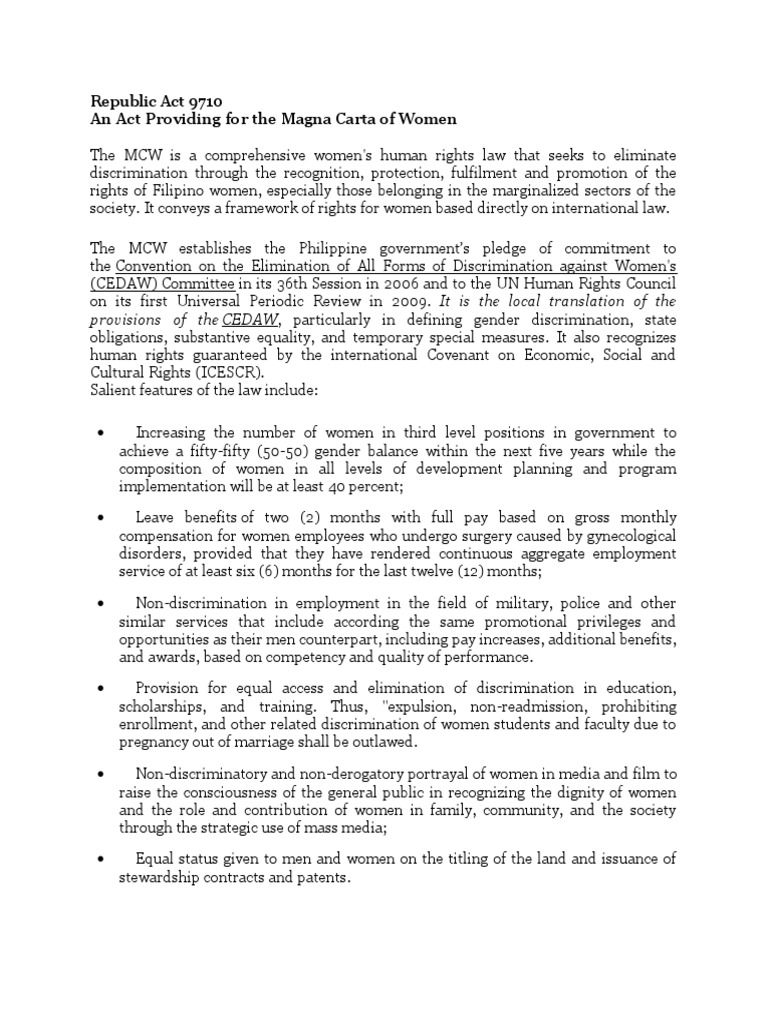 Republic Act 9710
An Act Providing for the Magna Carta of Women

The MCW is a comprehensive women's human rights law that seeks to eliminate discrimination through the recognition, protection, fulfilment and promotion of the rights of Filipino women, especially those belonging in the marginalized sectors of the society. It conveys a framework of rights for women based directly on international law.

The MCW establishes the Philippine government's pledge of commitment to the Convention on the Elimination of All Forms of Discrimination against Women's (CEDAW) Committee in its 36th Session in 2006 and to the UN Human Rights Council on its first Universal Periodic Review in 2009. It is the local translation of the provisions of the CEDAW, particularly in defining gender discrimination, state obligations, substantive equality, and temporary special measures. It also recognizes human rights guaranteed by the international Covenant on Economic, Social and Cultural Rights (ICESCR).
Salient features of the law include:

• Increasing the number of women in third level positions in government to achieve a fifty-fifty (50-50) gender balance within the next five years while the composition of women in all levels of development planning and program implementation will be at least 40 percent;

• Leave benefits of two (2) months with full pay based on gross monthly compensation for women employees who undergo surgery caused by gynecological disorders, provided that they have rendered continuous aggregate employment service of at least six (6) months for the last twelve (12) months;

• Non-discrimination in employment in the field of military, police and other similar services that include according the same promotional privileges and opportunities as their men counterpart, including pay increases, additional benefits, and awards, based on competency and quality of performance.

• Provision for equal access and elimination of discrimination in education, scholarships, and training. Thus, "expulsion, non-readmission, prohibiting enrollment, and other related discrimination of women students and faculty due to pregnancy out of marriage shall be outlawed.

• Non-discriminatory and non-derogatory portrayal of women in media and film to raise the consciousness of the general public in recognizing the dignity of women and the role and contribution of women in family, community, and the society through the strategic use of mass media;

• Equal status given to men and women on the titling of the land and issuance of stewardship contracts and patents.